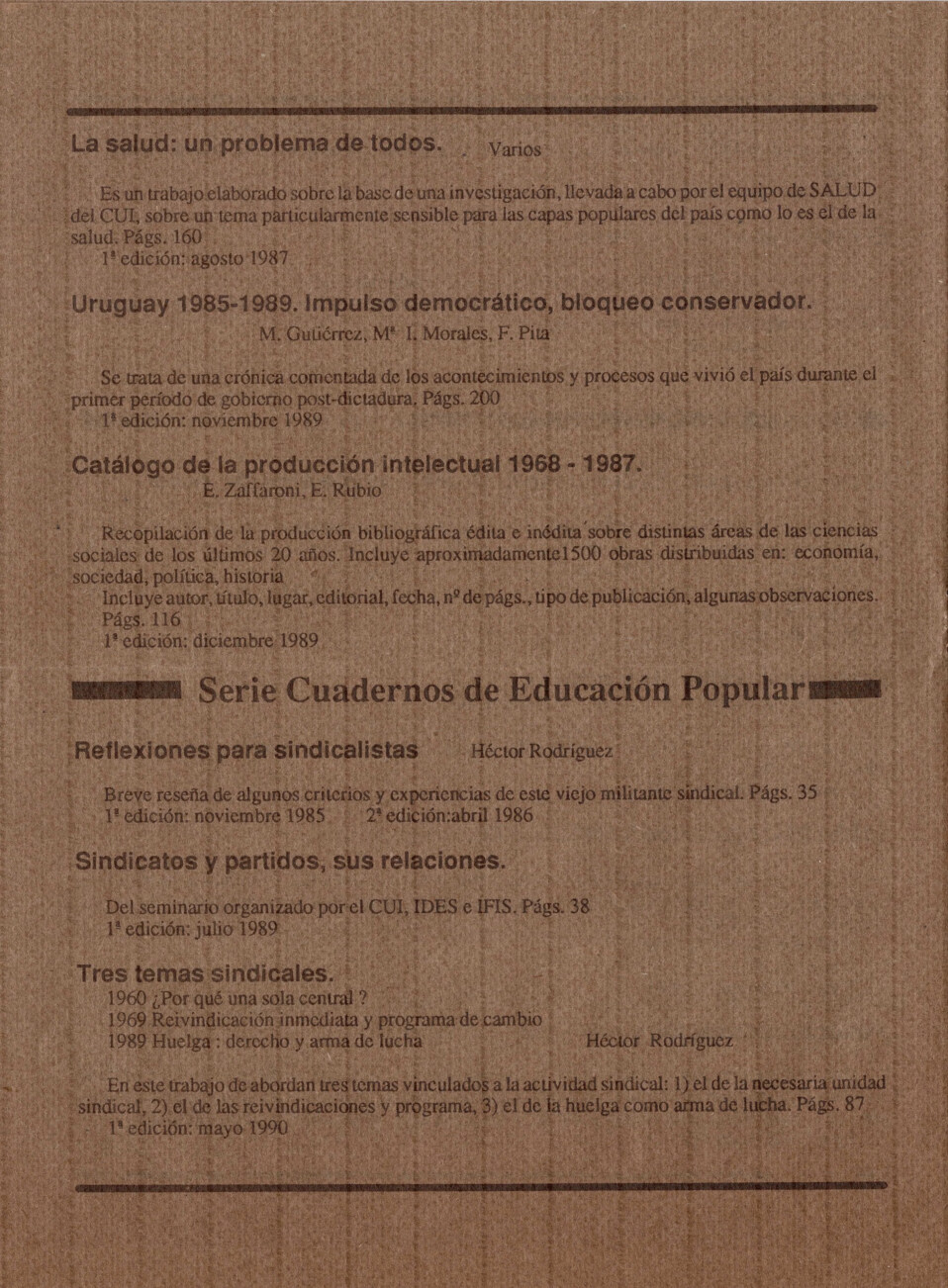 La salud: un problema de todos. Varios

Es un trabajo elaborado sobre la base de una investigación, llevada a cabo por el equipo de SALUD del CUI, sobre un tema particularmente sensible para las capas populares del país como lo es el de la salud. Págs. 160

1ª edición: agosto 1987

Uruguay 1985-1989. Impulso democrático, bloqueo conservador.

M. Gutiérrez, Mª I. Morales, F. Pita

Se trata de una crónica comentada de los acontecimientos y procesos que vivió el país durante el primer período de gobierno post-dictadura. Págs. 200

1ª edición: noviembre 1989

Catálogo de la producción intelectual 1968 - 1987.

E. Zaffaroni, E. Rubio

Recopilación de la producción bibliográfica édita e inédita sobre distintas áreas de las ciencias sociales de los últimos 20 años. Incluye aproximadamente1500 obras distribuidas en: economía, sociedad, política, historia

Incluye autor, título, lugar, editorial, fecha, nº de págs., tipo de publicación, algunas observaciones. Págs. 116

1ª edición: diciembre 1989

Serie Cuadernos de Educación Popular

Reflexiones para sindicalistas Héctor Rodríguez

Breve reseña de algunos criterios y experiencias de este viejo militante sindical. Págs. 35

1ª edición: noviembre 1985 2ª edición:abril 1986

Sindicatos y partidos, sus relaciones.

Del seminario organizado por el CUI, IDES e IFIS. Págs. 38

1ª edición: julio 1989

Tres temas sindicales.

1960 ¿Por qué una sola central ?

1969 Reivindicación inmediata y programa de cambio

1989 Huelga : derecho y arma de lucha Héctor Rodríguez

En este trabajo de abordan tres temas vinculados a la actividad sindical: 1) el de la necesaria unidad sindical, 2) el de las reivindicaciones y programa, 3) el de la huelga como arma de lucha. Págs. 87

1ª edición: mayo 1990